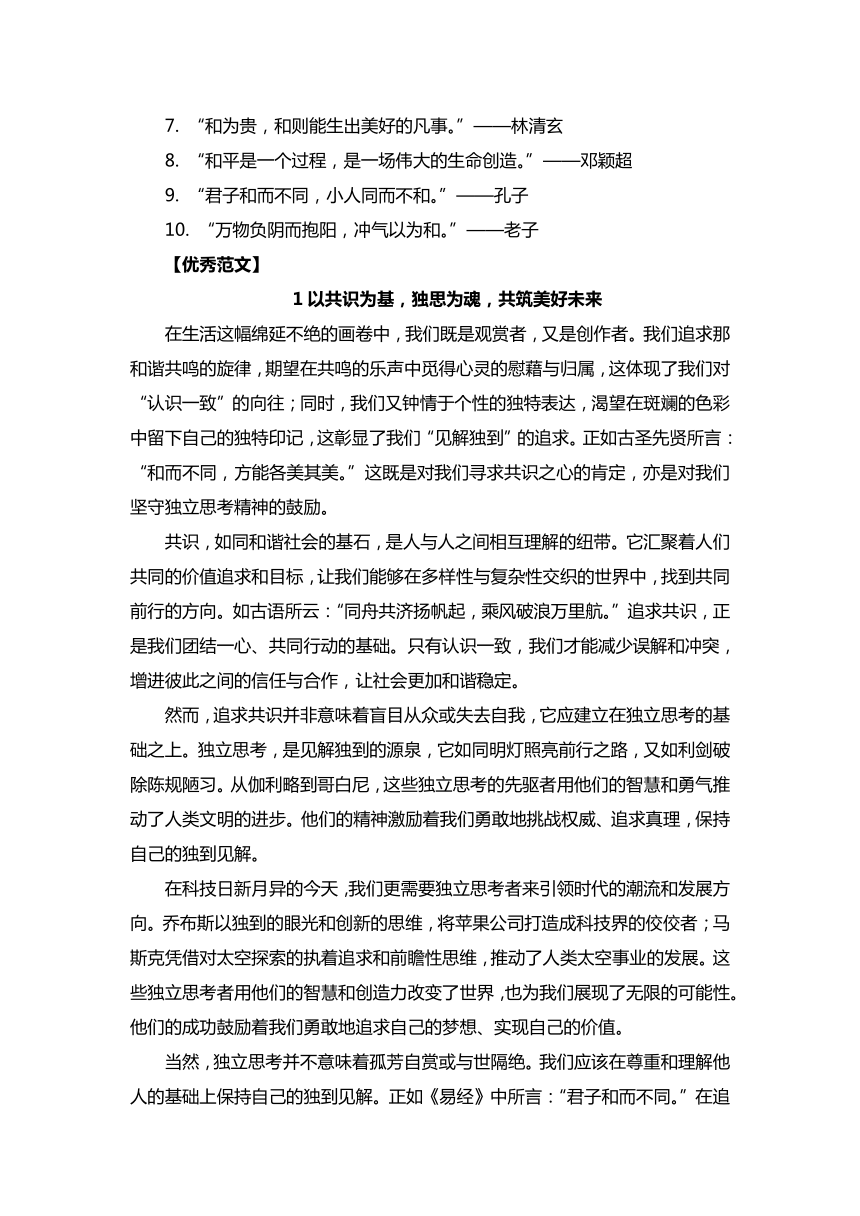 7. “和为贵，和则能生出美好的凡事。”——林清玄

8. “和平是一个过程，是一场伟大的生命创造。”——邓颖超

9. “君子和而不同，小人同而不和。”——孔子

10. “万物负阴而抱阳，冲气以为和。”——老子

【优秀范文】

1 以共识为基，独思为魂，共筑美好未来

在生活这幅绵延不绝的画卷中，我们既是观赏者，又是创作者。我们追求那和谐共鸣的旋律，期望在共鸣的乐声中觅得心灵的慰藉与归属，这体现了我们对“认识一致”的向往；同时，我们又钟情于个性的独特表达，渴望在斑斓的色彩中留下自己的独特印记，这彰显了我们“见解独到”的追求。正如古圣先贤所言：“和而不同，方能各美其美。”这既是对我们寻求共识之心的肯定，亦是对我们坚守独立思考精神的鼓励。

共识，如同和谐社会的基石，是人与人之间相互理解的纽带。它汇聚着人们共同的价值追求和目标，让我们能够在多样性与复杂性交织的世界中，找到共同前行的方向。如古语所云：“同舟共济扬帆起，乘风破浪万里航。”追求共识，正是我们团结一心、共同行动的基础。只有认识一致，我们才能减少误解和冲突，增进彼此之间的信任与合作，让社会更加和谐稳定。

然而，追求共识并非意味着盲目从众或失去自我，它应建立在独立思考的基础之上。独立思考，是见解独到的源泉，它如同明灯照亮前行之路，又如利剑破除陈规陋习。从伽利略到哥白尼，这些独立思考的先驱者用他们的智慧和勇气推动了人类文明的进步。他们的精神激励着我们勇敢地挑战权威、追求真理，保持自己的独到见解。

在科技日新月异的今天，我们更需要独立思考者来引领时代的潮流和发展方向。乔布斯以独到的眼光和创新的思维，将苹果公司打造成科技界的佼佼者；马斯克凭借对太空探索的执着追求和前瞻性思维，推动了人类太空事业的发展。这些独立思考者用他们的智慧和创造力改变了世界，也为我们展现了无限的可能性。他们的成功鼓励着我们勇敢地追求自己的梦想、实现自己的价值。

当然，独立思考并不意味着孤芳自赏或与世隔绝。我们应该在尊重和理解他人的基础上保持自己的独到见解。正如《易经》中所言：“君子和而不同。”在追